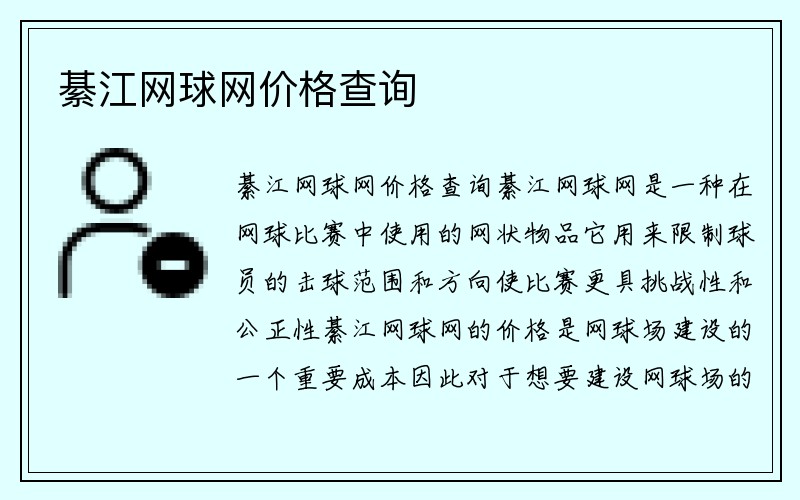 綦江网球网价格查询

綦江网球网价格查询綦江网球网是一种在网球比赛中使用的网状物品它用来限制球员的击球范围和方向使比赛更具挑战性和公正性綦江网球网的价格是网球场建设的一个重要成本因此对于想要建设网球场的